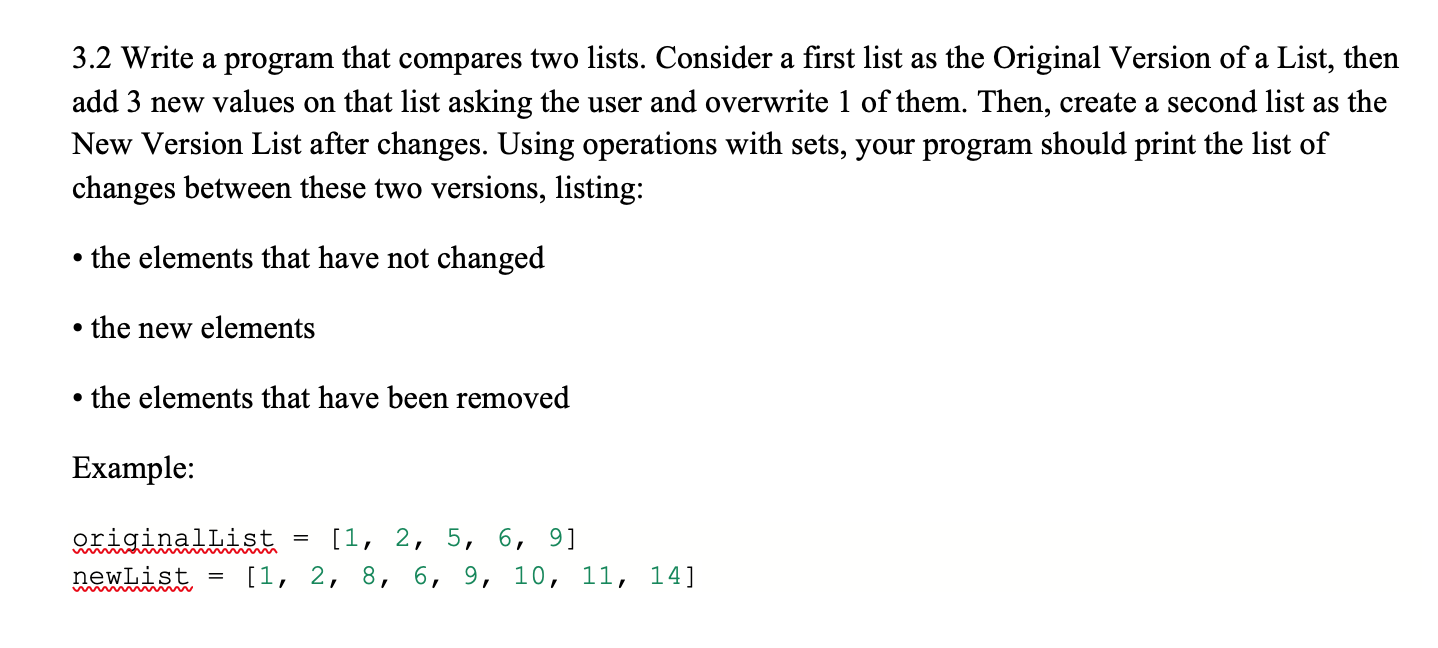 3.2 Write a program that compares two lists. Consider a first list as the Original Version of a List, then add 3 new values on that list asking the user and overwrite 1 of them. Then, create a second list as the New Version List after changes. Using operations with sets, your program should print the list of changes between these two versions, listing:

• the elements that have not changed

• the new elements

• the elements that have been removed

Example:

originalList = [1, 2, 5, 6, 9]
newList = [1, 2, 8, 6, 9, 10, 11, 14]